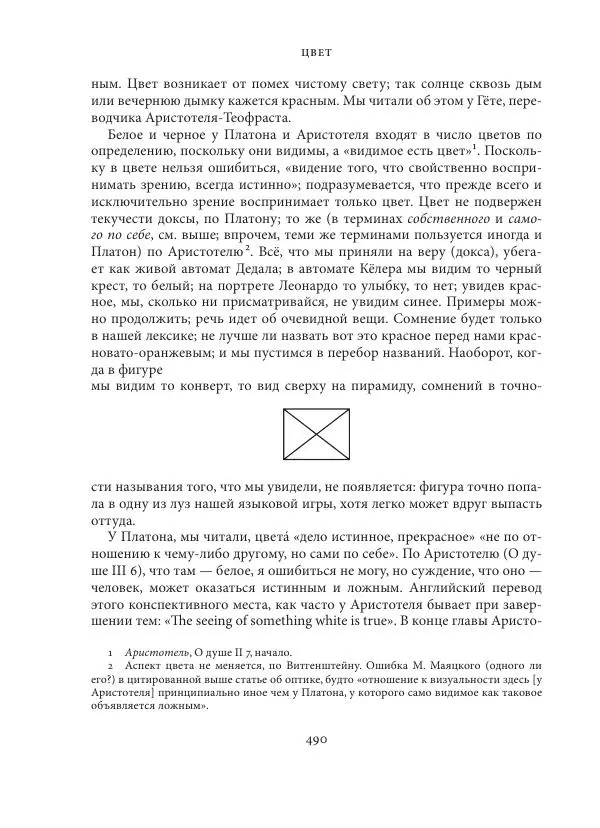 ЦВЕТ

ным. Цвет возникает от помех чистому свету; так солнце сквозь дым или вечернюю дымку кажется красным. Мы читали об этом у Гёте, переводчика Аристотеля-Теофраста.

Белое и черное у Платона и Аристотеля входят в число цветов по определению, поскольку они видимы, а «видимое есть цвет»$^1$. Поскольку в цвете нельзя ошибиться, «видение того, что свойственно воспринимать зрению, всегда истинно»; подразумевается, что прежде всего и исключительно зрение воспринимает только цвет. Цвет не подвержен текучести доксы, по Платону; то же (в терминах собственного и самого по себе, см. выше; впрочем, теми же терминами пользуется иногда и Платон) по Аристотелю$^2$. Всё, что мы приняли на веру (докса), убегает как живой автомат Дедала; в автомате Кёлера мы видим то черный крест, то белый; на портрете Леонардо то улыбку, то нет; увидев красное, мы, сколько ни присматривайся, не увидим синее. Примеры можно продолжить; речь идет об очевидной вещи. Сомнение будет только в нашей лексике; не лучше ли назвать вот это красное перед нами красновато-оранжевым; и мы пустимся в перебор названий. Наоборот, когда в фигуре
мы видим то конверт, то вид сверху на пирамиду, сомнений в точности называния того, что мы увидели, не появляется: фигура точно попала в одну из луз нашей языковой игры, хотя легко может вдруг выпасть оттуда.

У Платона, мы читали, цвета́ «дело истинное, прекрасное» «не по отношению к чему-либо другому, но сами по себе». По Аристотелю (О душе III 6), что там — белое, я ошибиться не могу, но суждение, что оно — человек, может оказаться истинным и ложным. Английский перевод этого конспективного места, как часто у Аристотеля бывает при завершении тем: «The seeing of something white is true». В конце главы Аристо-

1 Аристотель, О душе II 7, начало.
2 Аспект цвета не меняется, по Витгенштейну. Ошибка М. Маяцкого (одного ли его?) в цитированной выше статье об оптике, будто «отношение к визуальности здесь [у Аристотеля] принципиально иное чем у Платона, у которого само видимое как таковое объявляется ложным».

490